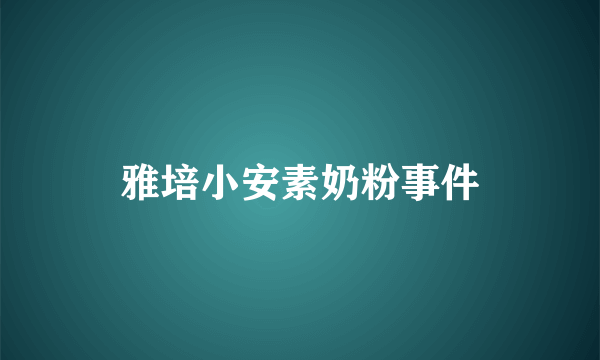 雅培小安素奶粉事件